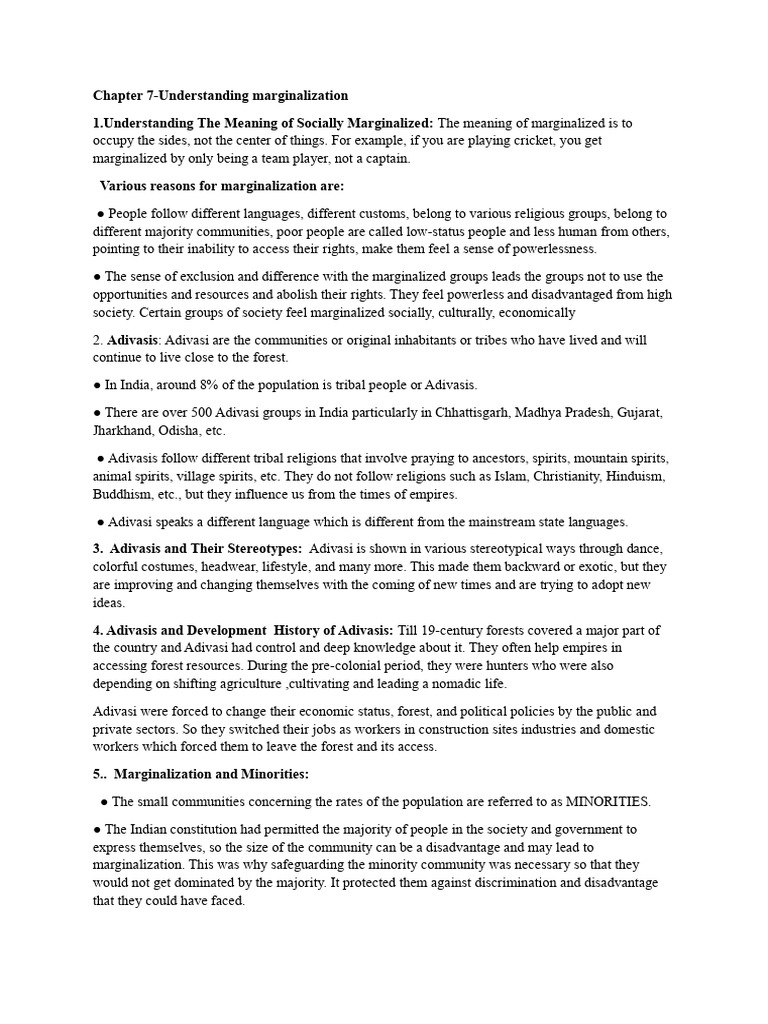 Chapter 7-Understanding marginalization

1.Understanding The Meaning of Socially Marginalized: The meaning of marginalized is to occupy the sides, not the center of things. For example, if you are playing cricket, you get marginalized by only being a team player, not a captain.

Various reasons for marginalization are:

● People follow different languages, different customs, belong to various religious groups, belong to different majority communities, poor people are called low-status people and less human from others, pointing to their inability to access their rights, make them feel a sense of powerlessness.

● The sense of exclusion and difference with the marginalized groups leads the groups not to use the opportunities and resources and abolish their rights. They feel powerless and disadvantaged from high society. Certain groups of society feel marginalized socially, culturally, economically

2. Adivasis: Adivasi are the communities or original inhabitants or tribes who have lived and will continue to live close to the forest.

● In India, around 8% of the population is tribal people or Adivasis.

● There are over 500 Adivasi groups in India particularly in Chhattisgarh, Madhya Pradesh, Gujarat, Jharkhand, Odisha, etc.

● Adivasis follow different tribal religions that involve praying to ancestors, spirits, mountain spirits, animal spirits, village spirits, etc. They do not follow religions such as Islam, Christianity, Hinduism, Buddhism, etc., but they influence us from the times of empires.

● Adivasi speaks a different language which is different from the mainstream state languages.

3. Adivasis and Their Stereotypes: Adivasi is shown in various stereotypical ways through dance, colorful costumes, headwear, lifestyle, and many more. This made them backward or exotic, but they are improving and changing themselves with the coming of new times and are trying to adopt new ideas.

4. Adivasis and Development History of Adivasis: Till 19-century forests covered a major part of the country and Adivasi had control and deep knowledge about it. They often help empires in accessing forest resources. During the pre-colonial period, they were hunters who were also depending on shifting agriculture ,cultivating and leading a nomadic life.

Adivasi were forced to change their economic status, forest, and political policies by the public and private sectors. So they switched their jobs as workers in construction sites industries and domestic workers which forced them to leave the forest and its access.

5.. Marginalization and Minorities:

● The small communities concerning the rates of the population are referred to as MINORITIES.

● The Indian constitution had permitted the majority of people in the society and government to express themselves, so the size of the community can be a disadvantage and may lead to marginalization. This was why safeguarding the minority community was necessary so that they would not get dominated by the majority. It protected them against discrimination and disadvantage that they could have faced.